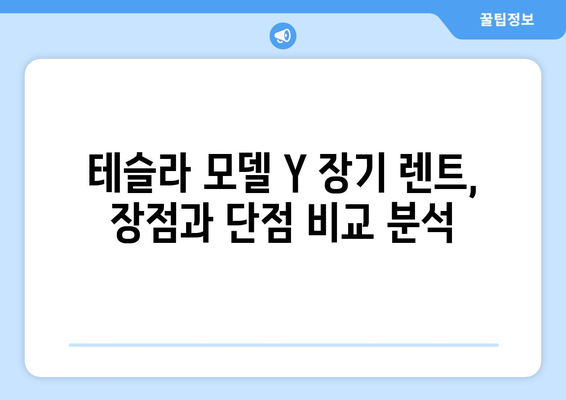 꿀팁정보

테슬라 모델 Y 장기 렌트, 장점과 단점 비교 분석